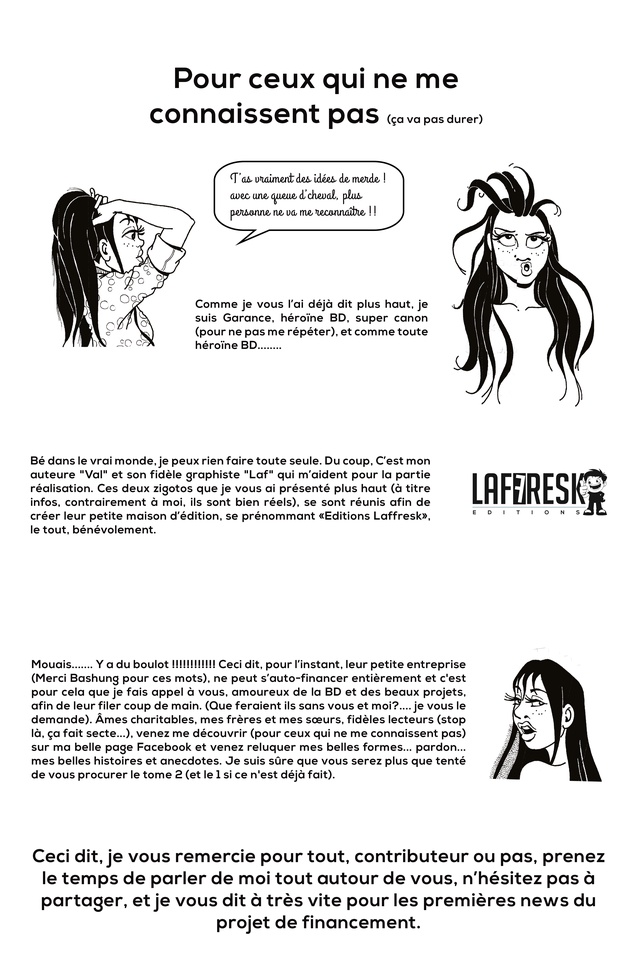 Pour ceux qui ne me connaissent pas (ça va pas durer)

T'as vraiment des idées de merde ! avec une queue d'cheval, plus personne ne va me reconnaître !!

Comme je vous l'ai déjà dit plus haut, je suis Garance, héroïne BD, super canon (pour ne pas me répéter), et comme toute héroïne BD........

Bé dans le vrai monde, je peux rien faire toute seule. Du coup, C'est mon auteure "Val" et son fidèle graphiste "Laf" qui m'aident pour la partie réalisation. Ces deux zigotos que je vous ai présenté plus haut (à titre infos, contrairement à moi, ils sont bien réels), se sont réunis afin de créer leur petite maison d'édition, se prénommant «Editions Laffresk», le tout, bénévolement.

LAFFRESK
EDITIONS

Mouais....... Y a du boulot !!!!!!!!!!!! Ceci dit, pour l'instant, leur petite entreprise (Merci Bashung pour ces mots), ne peut s'auto-financer entièrement et c'est pour cela que je fais appel à vous, amoureux de la BD et des beaux projets, afin de leur filer coup de main. (Que feraient ils sans vous et moi?.... je vous le demande). Âmes charitables, mes frères et mes sœurs, fidèles lecteurs (stop là, ça fait secte...), venez me découvrir (pour ceux qui ne me connaissent pas) sur ma belle page Facebook et venez reluquer mes belles formes... pardon... mes belles histoires et anecdotes. Je suis sûre que vous serez plus que tenté de vous procurer le tome 2 (et le 1 si ce n'est déjà fait).

Ceci dit, je vous remercie pour tout, contributeur ou pas, prenez le temps de parler de moi tout autour de vous, n'hésitez pas à partager, et je vous dit à très vite pour les premières news du projet de financement.